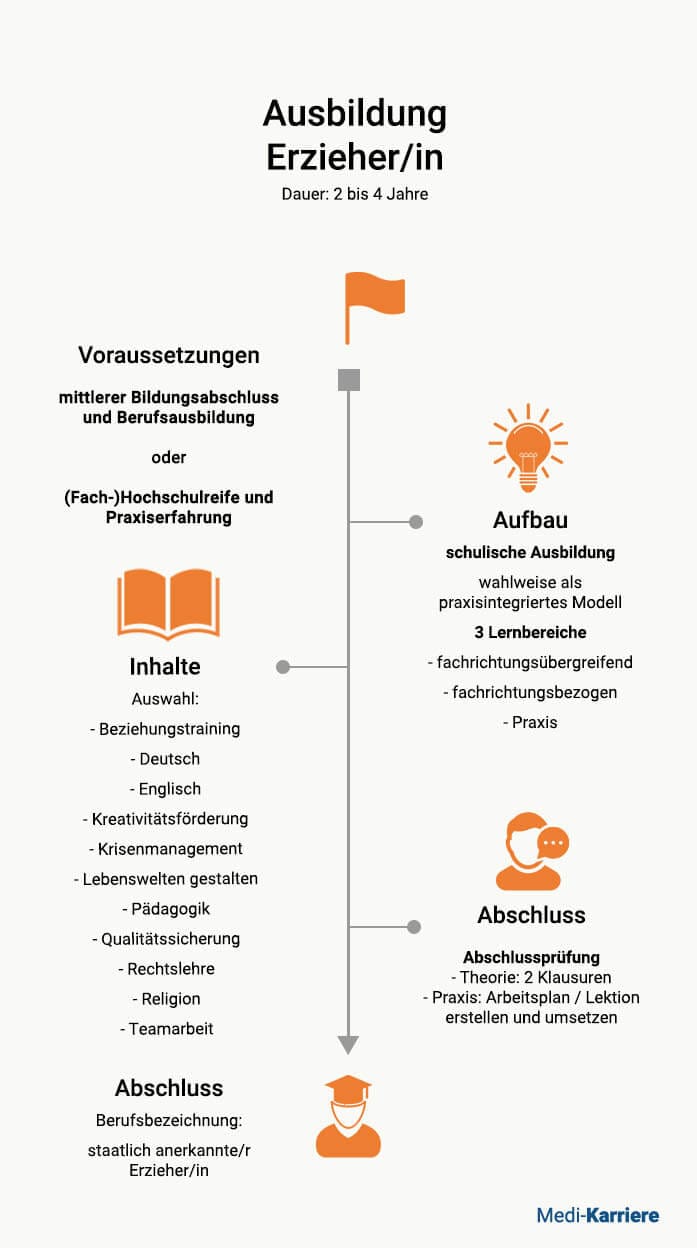 Ausbildung
Erzieher/in
Dauer: 2 bis 4 Jahre

Voraussetzungen
mittlerer Bildungsabschluss und Berufsausbildung

oder

(Fach-)Hochschulreife und Praxiserfahrung

Aufbau
schulische Ausbildung
wahlweise als praxisintegriertes Modell
3 Lernbereiche
- fachrichtungsübergreifend
- fachrichtungsbezogen
- Praxis

Inhalte
Auswahl:
- Beziehungstraining
- Deutsch
- Englisch
- Kreativitätsförderung
- Krisenmanagement
- Lebenswelten gestalten
- Pädagogik
- Qualitätssicherung
- Rechtslehre
- Religion
- Teamarbeit

Abschluss
Abschlussprüfung
- Theorie: 2 Klausuren
- Praxis: Arbeitsplan / Lektion erstellen und umsetzen

Abschluss
Berufsbezeichnung:
staatlich anerkannte/r Erzieher/in

Medi-Karriere